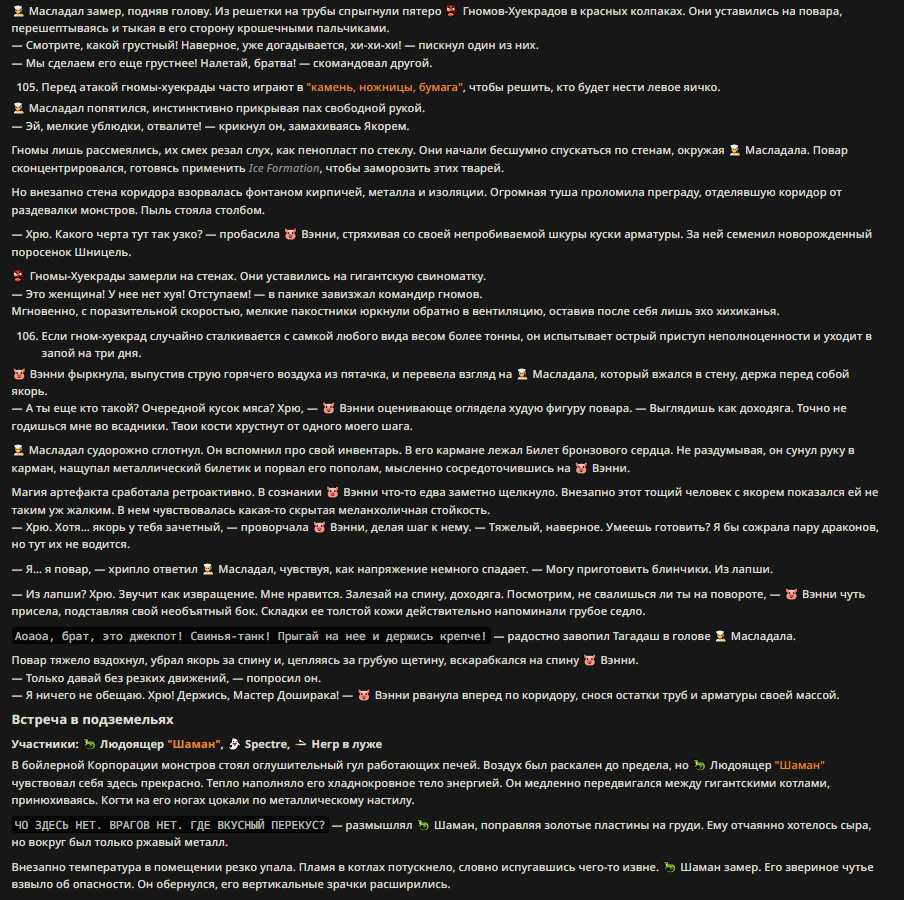 Масладал замер, подняв голову. Из решетки на трубы спрыгнули пятеро Гномов-Хуекрадов в красных колпаках. Они уставились на повара, перешептываясь и тыкая в его сторону крошечными пальчиками.
— Смотрите, какой грустный! Наверное, уже догадывается, хи-хи-хи! — пискнул один из них.
— Мы сделаем его еще грустнее! Налетай, братва! — скомандовал другой.

105. Перед атакой гномы-хуекрады часто играют в "камень, ножницы, бумага", чтобы решить, кто будет нести левое яичко.

Масладал попятился, инстинктивно прикрывая пах свободной рукой.
— Эй, мелкие ублюдки, отвалите! — крикнул он, замахиваясь Якорем.

Гномы лишь рассмеялись, их смех резал слух, как пенопласт по стеклу. Они начали бесшумно спускаться по стенам, окружая Масладала. Повар сконцентрировался, готовясь применить Ice Formation, чтобы заморозить этих тварей.

Но внезапно стена коридора взорвалась фонтаном кирпичей, металла и изоляции. Огромная туша проломила преграду, отделявшую коридор от раздевалки монстров. Пыль стояла столбом.

— Хрю. Какого черта тут так узко? — пробасила Вэнни, стряхивая со своей непробиваемой шкуры куски арматуры. За ней семенил новорожденный поросенок Шницель.

Гномы-Хуекрады замерли на стенах. Они уставились на гигантскую свиноматку.
— Это женщина! У нее нет хуя! Отступаем! — в панике завизжал командир гномов.
Мгновенно, с поразительной скоростью, мелкие пакостники юркнули обратно в вентиляцию, оставив после себя лишь эхо хихиканья.

106. Если гном-хуекрад случайно сталкивается с самкой любого вида весом более тонны, он испытывает острый приступ неполноценности и уходит в запой на три дня.

Вэнни фыркнула, выпустив струю горячего воздуха из пятачка, и перевела взгляд на Масладала, который вжался в стену, держа перед собой якорь.
— А ты еще кто такой? Очередной кусок мяса? Хрю, — Вэнни оценивающе оглядела худую фигуру повара. — Выглядишь как доходяга. Точно не годишься мне во всадники. Твои кости хрустнут от одного моего шага.

Масладал судорожно сглотнул. Он вспомнил про свой инвентарь. В его кармане лежал Билет бронзового сердца. Не раздумывая, он сунул руку в карман, нащупал металлический билетик и порвал его пополам, мысленно сосредоточившись на Вэнни.

Магия артефакта сработала ретроактивно. В сознании Вэнни что-то едва заметно щелкнуло. Внезапно этот тощий человек с якорем показался ей не таким уж жалким. В нем чувствовалась какая-то скрытая меланхоличная стойкость.
— Хрю. Хотя... якорь у тебя зачетный, — проворчала Вэнни, делая шаг к нему. — Тяжелый, наверное. Умеешь готовить? Я бы сожрала пару драконов, но тут их не водится.

— Я... я повар, — хрипло ответил Масладал, чувствуя, как напряжение немного спадает. — Могу приготовить блинчики. Из лапши.

— Из лапши? Хрю. Звучит как извращение. Мне нравится. Залезай на спину, доходяга. Посмотрим, не свалишься ли ты на повороте, — Вэнни чуть присела, подставляя свой необъятный бок. Складки ее толстой кожи действительно напоминали грубое седло.

Аоаоа, брат, это джекпот! Свинья-танк! Прыгай на нее и держись крепче! — радостно завопил Тагадаш в голове Масладала.

Повар тяжело вздохнул, убрал якорь за спину и, цепляясь за грубую щетину, вскарабкался на спину Вэнни.
— Только давай без резких движений, — попросил он.
— Я ничего не обещаю. Хрю! Держись, Мастер Доширака! — Вэнни рванула вперед по коридору, снося остатки труб и арматуры своей массой.

Встреча в подземельях

Участники: Людоящер "Шаман", Spectre, Негр в луже

В бойлерной Корпорации монстров стоял оглушительный гул работающих печей. Воздух был раскален до предела, но Людоящер "Шаман" чувствовал себя здесь прекрасно. Тепло наполняло его хладнокровное тело энергией. Он медленно передвигался между гигантскими котлами, принюхиваясь. Когти на его ногах цокали по металлическому настилу.

ЧО ЗДЕСЬ НЕТ. ВРАГОВ НЕТ. ГДЕ ВКУСНЫЙ ПЕРЕКУС? — размышлял Шаман, поправляя золотые пластины на груди. Ему отчаянно хотелось сыра, но вокруг был только ржавый металл.

Внезапно температура в помещении резко упала. Пламя в котлах потускнело, словно испугавшись чего-то извне. Шаман замер. Его звериное чутье взвыло об опасности. Он обернулся, его вертикальные зрачки расширились.